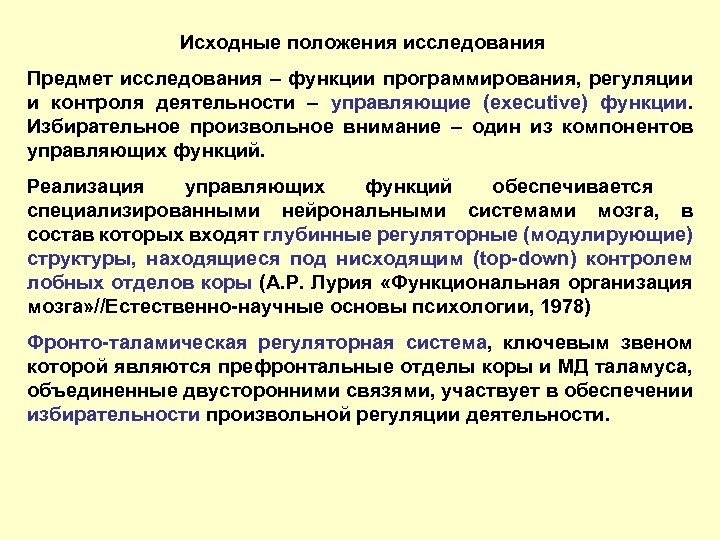 Исходные положения исследования

Предмет исследования – функции программирования, регуляции и контроля деятельности – управляющие (executive) функции. Избирательное произвольное внимание – один из компонентов управляющих функций.

Реализация управляющих функций обеспечивается специализированными нейрональными системами мозга, в состав которых входят глубинные регуляторные (модулирующие) структуры, находящиеся под нисходящим (top-down) контролем лобных отделов коры (А.Р. Лурия «Функциональная организация мозга»//Естественно-научные основы психологии, 1978)

Фронто-таламическая регуляторная система, ключевым звеном которой являются префронтальные отделы коры и МД таламуса, объединенные двусторонними связями, участвует в обеспечении избирательности произвольной регуляции деятельности.